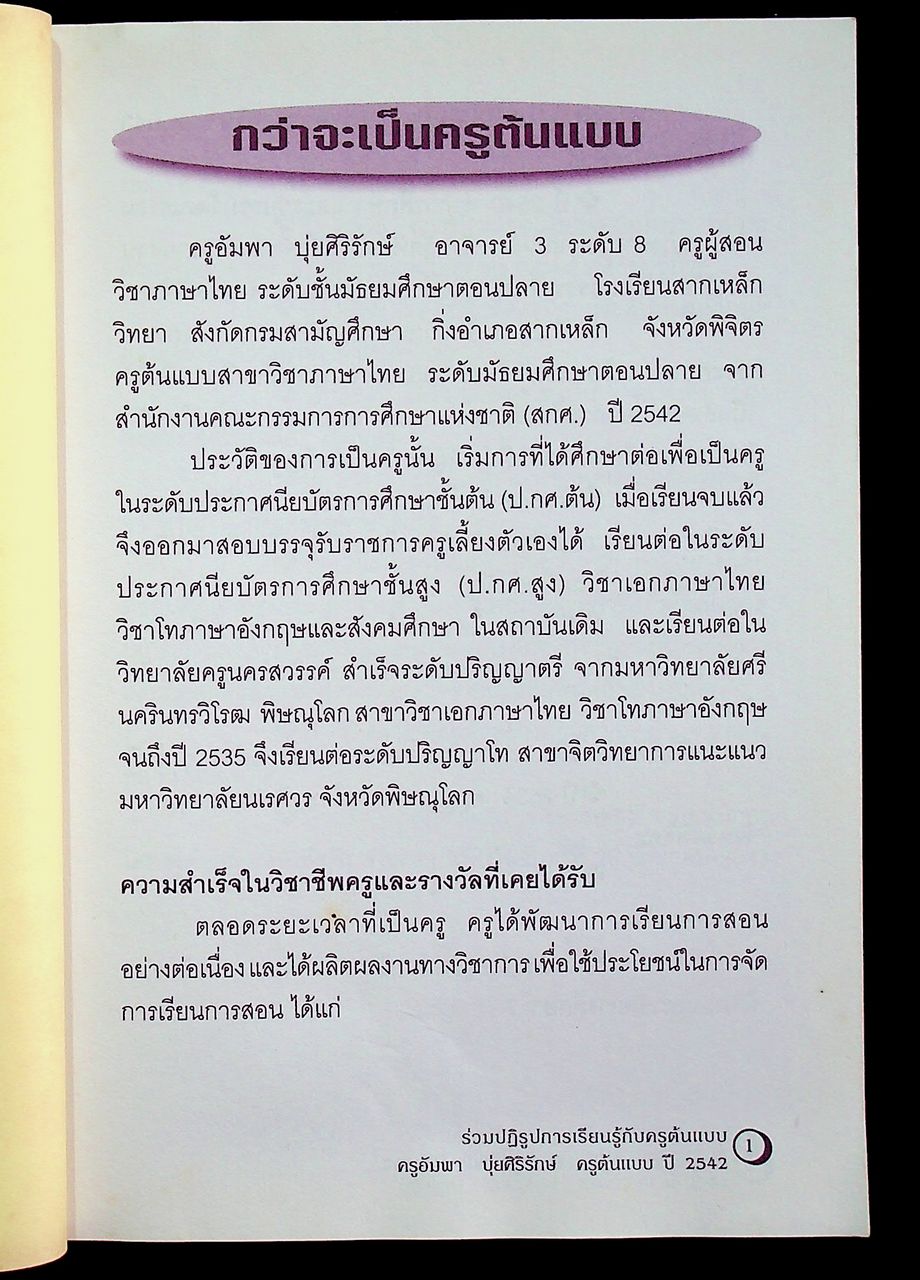 กว่าจะเป็นครูต้นแบบ

ครูอัมพา บุ่ยศิริรักษ์ อาจารย์ 3 ระดับ 8 ครูผู้สอนวิชาภาษาไทย ระดับชั้นมัธยมศึกษาตอนปลาย โรงเรียนสากเหล็กวิทยา สังกัดกรมสามัญศึกษา กิ่งอำเภอสากเหล็ก จังหวัดพิจิตร ครูต้นแบบสาขาวิชาภาษาไทย ระดับมัธยมศึกษาตอนปลาย จากสำนักงานคณะกรรมการการศึกษาแห่งชาติ (สกศ.) ปี 2542

ประวัติของการเป็นครูนั้น เริ่มการที่ได้ศึกษาต่อเพื่อเป็นครูในระดับประกาศนียบัตรการศึกษาชั้นต้น (ป.กศ.ต้น) เมื่อเรียนจบแล้วจึงออกมาสอบบรรจุรับราชการครูเลี้ยงตัวเองได้ เรียนต่อในระดับประกาศนียบัตรการศึกษาชั้นสูง (ป.กศ.สูง) วิชาเอกภาษาไทย วิชาโทภาษาอังกฤษและสังคมศึกษา ในสถาบันเดิม และเรียนต่อในวิทยาลัยครูนครสวรรค์ สำเร็จระดับปริญญาตรี จากมหาวิทยาลัยศรีนครินทรวิโรฒ พิษณุโลก สาขาวิชาเอกภาษาไทย วิชาโทภาษาอังกฤษ จนถึงปี 2535 จึงเรียนต่อระดับปริญญาโท สาขาจิตวิทยาการแนะแนว มหาวิทยาลัยนเรศวร จังหวัดพิษณุโลก

ความสำเร็จในวิชาชีพครูและรางวัลที่เคยได้รับ

ตลอดระยะเวลาที่เป็นครู ครูได้พัฒนาการเรียนการสอนอย่างต่อเนื่อง และได้ผลิตผลงานทางวิชาการ เพื่อใช้ประโยชน์ในการจัดการเรียนการสอน ได้แก่

ร่วมปฏิรูปการเรียนรู้กับครูต้นแบบ
ครูอัมพา บุ่ยศิริรักษ์ ครูต้นแบบ ปี 2542 1